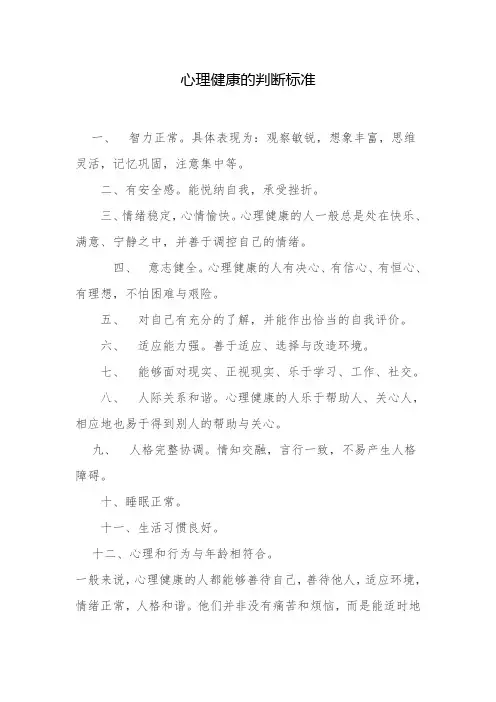 心理健康的判断标准

一、　智力正常。具体表现为：观察敏锐，想象丰富，思维灵活，记忆巩固，注意集中等。

二、有安全感。能悦纳自我，承受挫折。

三、情绪稳定，心情愉快。心理健康的人一般总是处在快乐、满意、宁静之中，并善于调控自己的情绪。

四、　意志健全。心理健康的人有决心、有信心、有恒心、有理想，不怕困难与艰险。

五、　对自己有充分的了解，并能作出恰当的自我评价。

六、　适应能力强。善于适应、选择与改造环境。

七、　能够面对现实、正视现实、乐于学习、工作、社交。

八、　人际关系和谐。心理健康的人乐于帮助人、关心人，相应地也易于得到别人的帮助与关心。

九、　人格完整协调。情知交融，言行一致，不易产生人格障碍。

十、睡眠正常。

十一、生活习惯良好。

十二、心理和行为与年龄相符合。

一般来说，心理健康的人都能够善待自己，善待他人，适应环境，情绪正常，人格和谐。他们并非没有痛苦和烦恼，而是能适时地